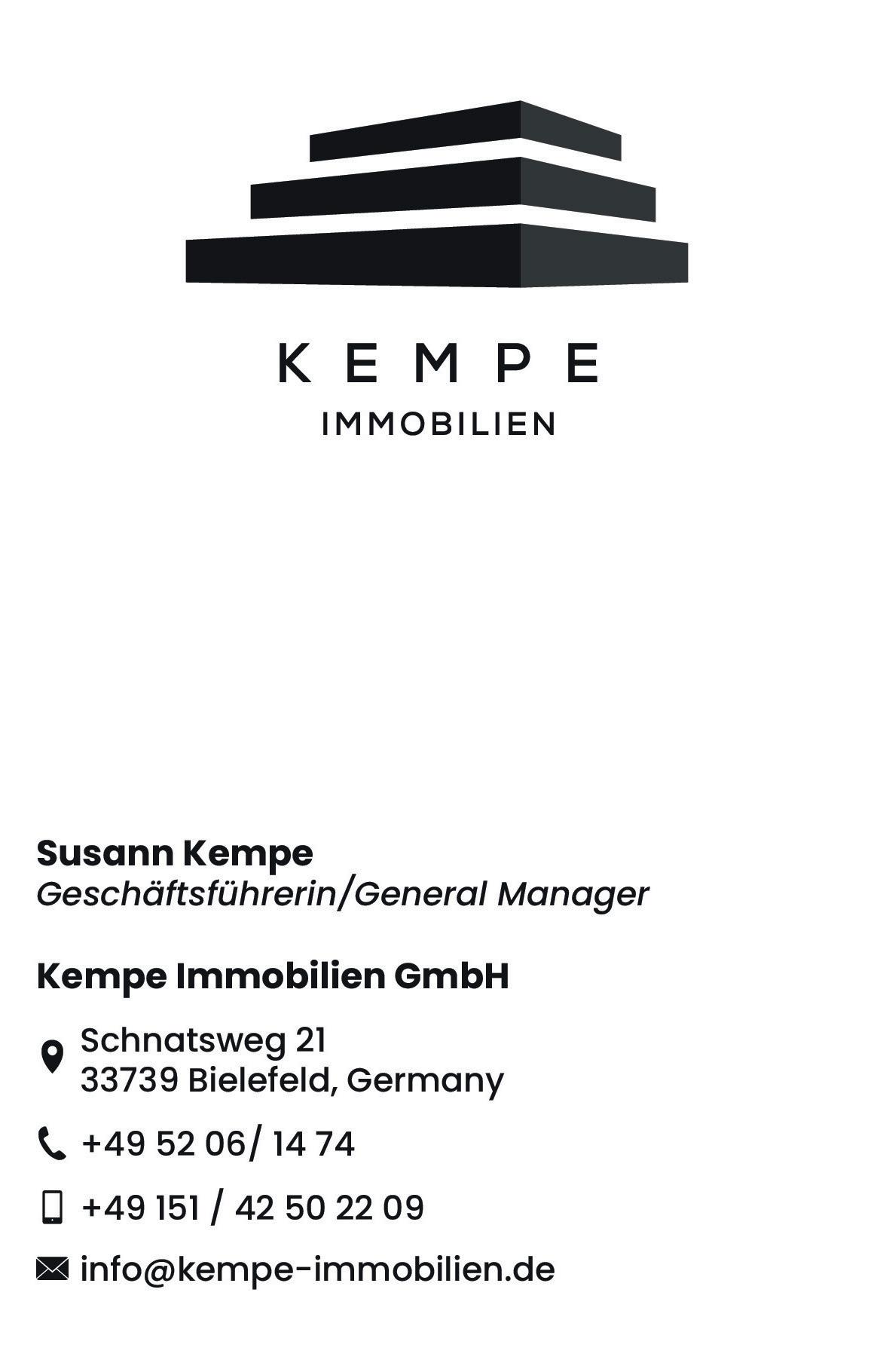 KEMPE
IMMOBILIEN

Susann Kempe
Geschäftsführerin/General Manager

Kempe Immobilien GmbH

Schnatsweg 21
33739 Bielefeld, Germany

+49 52 06/ 14 74

+49 151 / 42 50 22 09

info@kempe-immobilien.de